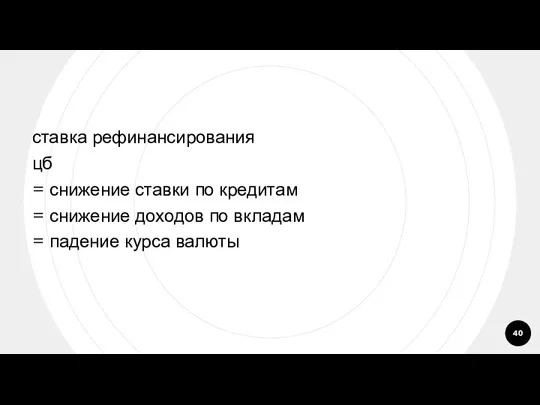 ставка рефинансирования
цб
= снижение ставки по кредитам
= снижение доходов по вкладам
= падение курса валюты

40